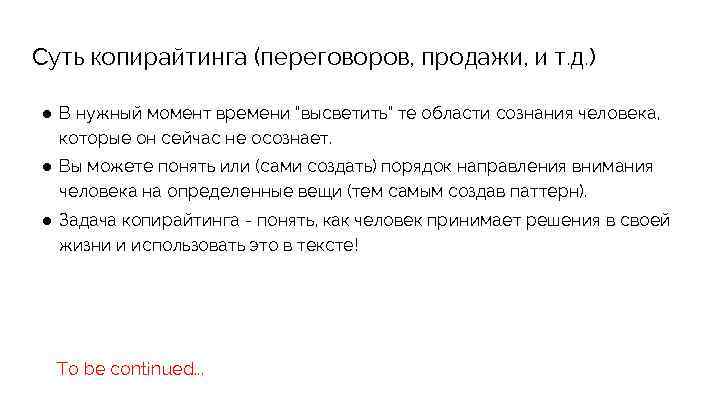 Суть копирайтинга (переговоров, продажи, и т.д.)

● В нужный момент времени "высветить" те области сознания человека, которые он сейчас не осознает.

● Вы можете понять или (сами создать) порядок направления внимания человека на определенные вещи (тем самым создав паттерн).

● Задача копирайтинга - понять, как человек принимает решения в своей жизни и использовать это в тексте!

To be continued...